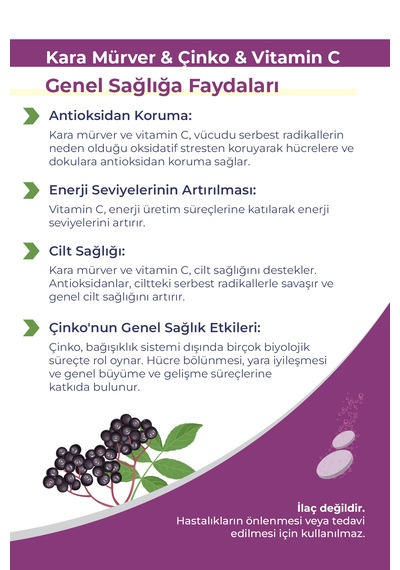 Kara Mürver & Çinko & Vitamin C

Genel Sağlığa Faydaları

Antioksidan Koruma:

Kara mürver ve vitamin C, vücudu serbest radikallerin neden olduğu oksidatif stresten koruyarak hücrelere ve dokulara antioksidan koruma sağlar.

Enerji Seviyelerinin Artırılması:

Vitamin C, enerji üretim süreçlerine katılarak enerji seviyelerini artırır.

Cilt Sağlığı:

Kara mürver ve vitamin C, cilt sağlığını destekler. Antioksidanlar, ciltteki serbest radikallerle savaşır ve genel cilt sağlığını artırır.

Çinko'nun Genel Sağlık Etkileri:

Çinko, bağışıklık sistemi dışında birçok biyolojik süreçte rol oynar. Hücre bölünmesi, yara iyileşmesi ve genel büyüme ve gelişme süreçlerine katkıda bulunur.

İlaç değildir.
Hastalıkların önlenmesi veya tedavi edilmesi için kullanılmaz.